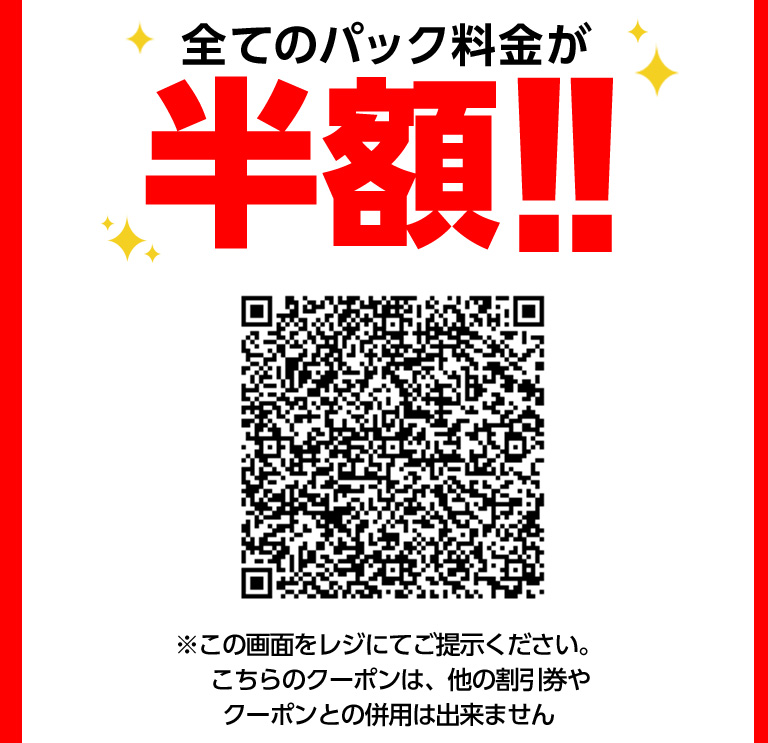 全てのパック料金が
半額!!

※この画面をレジにてご提示ください。
こちらのクーポンは、他の割引券や
クーポンとの併用は出来ません